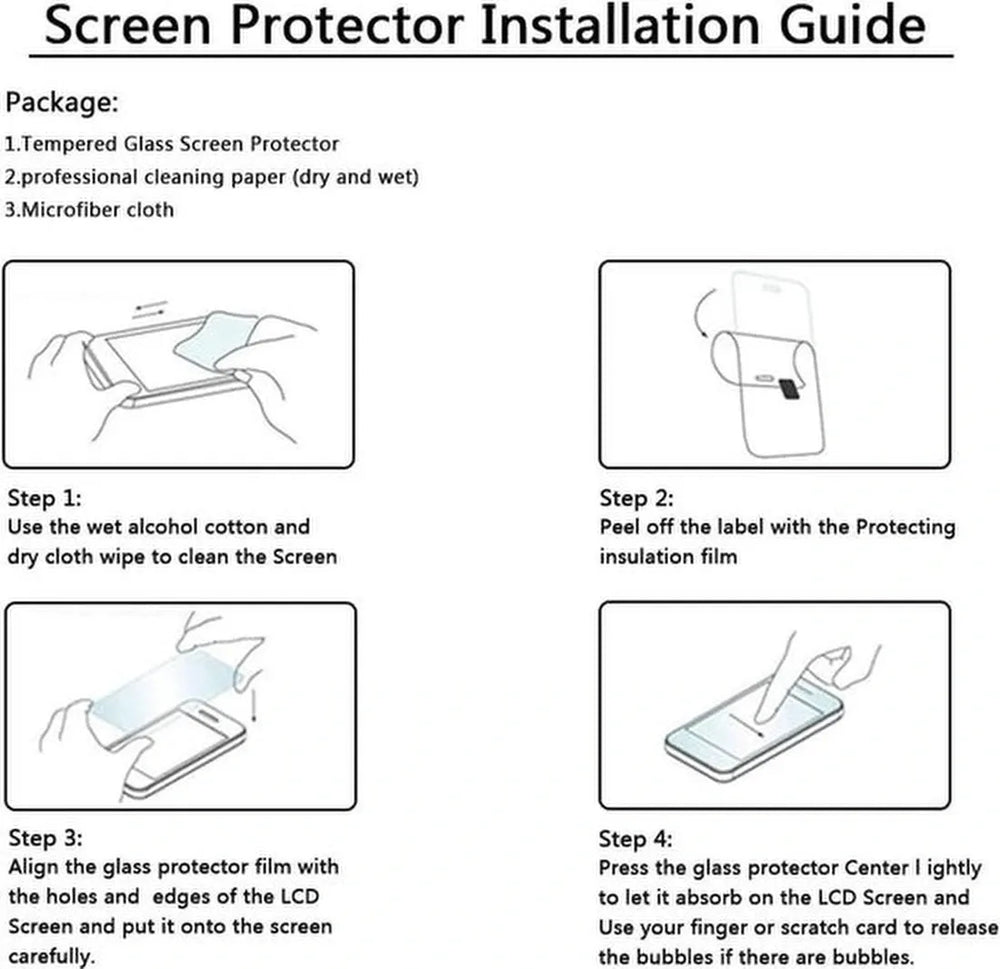 Screen Protector Installation Guide

Package:
1.Tempered Glass Screen Protector
2.professional cleaning paper (dry and wet)
3.Microfiber cloth

Step 1:
Use the wet alcohol cotton and dry cloth wipe to clean the Screen

Step 2:
Peel off the label with the Protecting insulation film

Step 3:
Align the glass protector film with the holes and edges of the LCD Screen and put it onto the screen carefully.

Step 4:
Press the glass protector Center l ightly to let it absorb on the LCD Screen and Use your finger or scratch card to release the bubbles if there are bubbles.